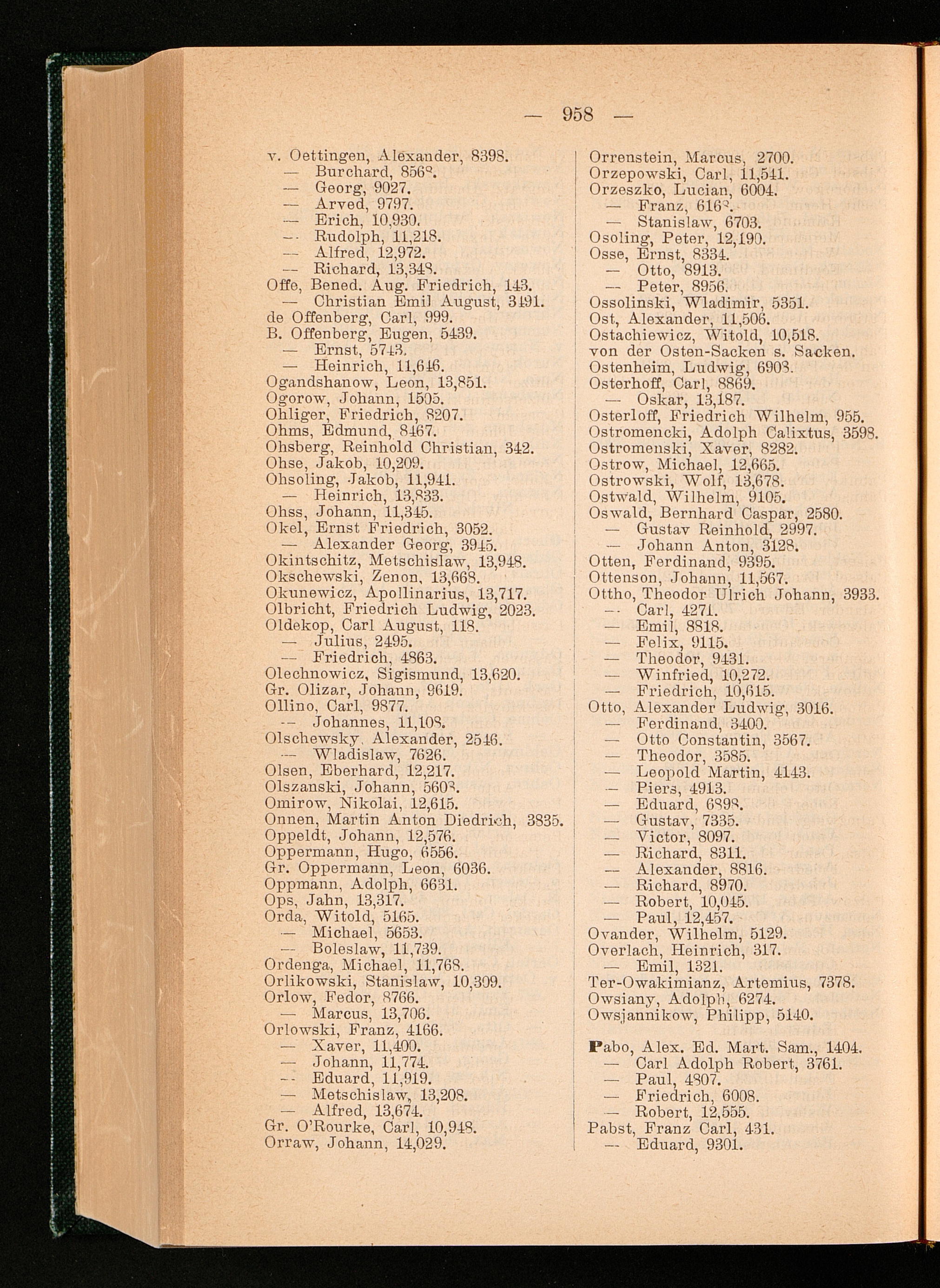 — 958 —

v. Oettingen, Alexander, 8398.
— Burchard, 8568.
— Georg, 9027.
— Arved, 9797.
— Erich, 10,930.
— Rudolph, 11,218.
— Alfred, 12,972.
— Richard, 13,348.
Offe, Bened. Aug. Friedrich, 143.
— Christian Emil August, 3491.
de Offenberg, Carl, 999.
B. Offenberg, Eugen, 5439.
— Ernst, 5743.
— Heinrich, 11,646.
Ogandshanow, Leon, 13,851.
Ogorow, Johann, 1505.
Ohliger, Friedrich, 8207.
Ohms, Edmund, 8467.
Ohsberg, Reinhold Christian, 342.
Ohse, Jakob, 10,209.
Ohsoling, Jakob, 11,941.
— Heinrich, 13,833.
Ohss, Johann, 11,345.
Okel, Ernst Friedrich, 3052.
— Alexander Georg, 3945.
Okintschitz, Metschislaw, 13,948.
Okschewski, Zenon, 13,668.
Okunewicz, Apollinarius, 13,717.
Olbricht, Friedrich Ludwig, 2023.
Oldekop, Carl August, 118.
— Julius, 2495.
— Friedrich, 4863.
Olechnowicz, Sigismund, 13,620.
Gr. Olizar, Johann, 9619.
Ollino, Carl, 9877.
— Johannes, 11,108.
Olschewsky, Alexander, 2546.
— Wladislaw, 7626.
Olsen, Eberhard, 12,217.
Olszanski, Johann, 5608.
Omirow, Nikolai, 12,615.
Onnen, Martin Anton Diedrich, 3835.
Oppeldt, Johann, 12,576.
Oppermann, Hugo, 6556.
Gr. Oppermann, Leon, 6036.
Oppmann, Adolph, 6631.
Ops, Jahn, 13,317.
Orda, Witold, 5165.
— Michael, 5653.
— Boleslaw, 11,739.
Ordenga, Michael, 11,768.
Orlikowski, Stanislaw, 10,309.
Orlow, Fedor, 8766.
— Marcus, 13,706.
Orlowski, Franz, 4166.
— Xaver, 11,400.
— Johann, 11,774.
— Eduard, 11,919.
— Metschislaw, 13,208.
— Alfred, 13,674.
Gr. O'Rourke, Carl, 10,948.
Orraw, Johann, 14,029.

Orrenstein, Marcus, 2700.
Orzepowski, Carl, 11,541.
Orzeszko, Lucian, 6004.
— Franz, 6168.
— Stanislaw, 6703.
Osoling, Peter, 12,190.
Osse, Ernst, 8334.
— Otto, 8913.
— Peter, 8956.
Ossolinski, Wladimir, 5351.
Ost, Alexander, 11,506.
Ostachiewicz, Witold, 10,518.
von der Osten-Sacken s. Sacken.
Ostenheim, Ludwig, 6908.
Osterhoff, Carl, 8869.
— Oskar, 13,187.
Osterloff, Friedrich Wilhelm, 955.
Ostromencki, Adolph Calixtus, 3598.
Ostromenski, Xaver, 8282.
Ostrow, Michael, 12,665.
Ostrowski, Wolf, 13,678.
Ostwald, Wilhelm, 9105.
Oswald, Bernhard Caspar, 2580.
— Gustav Reinhold, 2997.
— Johann Anton, 3128.
Otten, Ferdinand, 9395.
Ottenson, Johann, 11,567.
Ottho, Theodor Ulrich Johann, 3933.
— Carl, 4271.
— Emil, 8818.
— Felix, 9115.
— Theodor, 9431.
— Winfried, 10,272.
— Friedrich, 10,615.
Otto, Alexander Ludwig, 3016.
— Ferdinand, 3400.
— Otto Constantin, 3567.
— Theodor, 3585.
— Leopold Martin, 4143.
— Piers, 4913.
— Eduard, 6898.
— Gustav, 7335.
— Victor, 8097.
— Richard, 8311.
— Alexander, 8816.
— Richard, 8970.
— Robert, 10,045.
— Paul, 12,457.
Ovander, Wilhelm, 5129.
Overlach, Heinrich, 317.
— Emil, 1321.
Ter-Owakimianz, Artemius, 7378.
Owsiany, Adolph, 6274.
Owsjannikow, Philipp, 5140.

Pabo, Alex. Ed. Mart. Sam., 1404.
— Carl Adolph Robert, 3761.
— Paul, 4807.
— Friedrich, 6008.
— Robert, 12,555.
Pabst, Franz Carl, 431.
— Eduard, 9301.